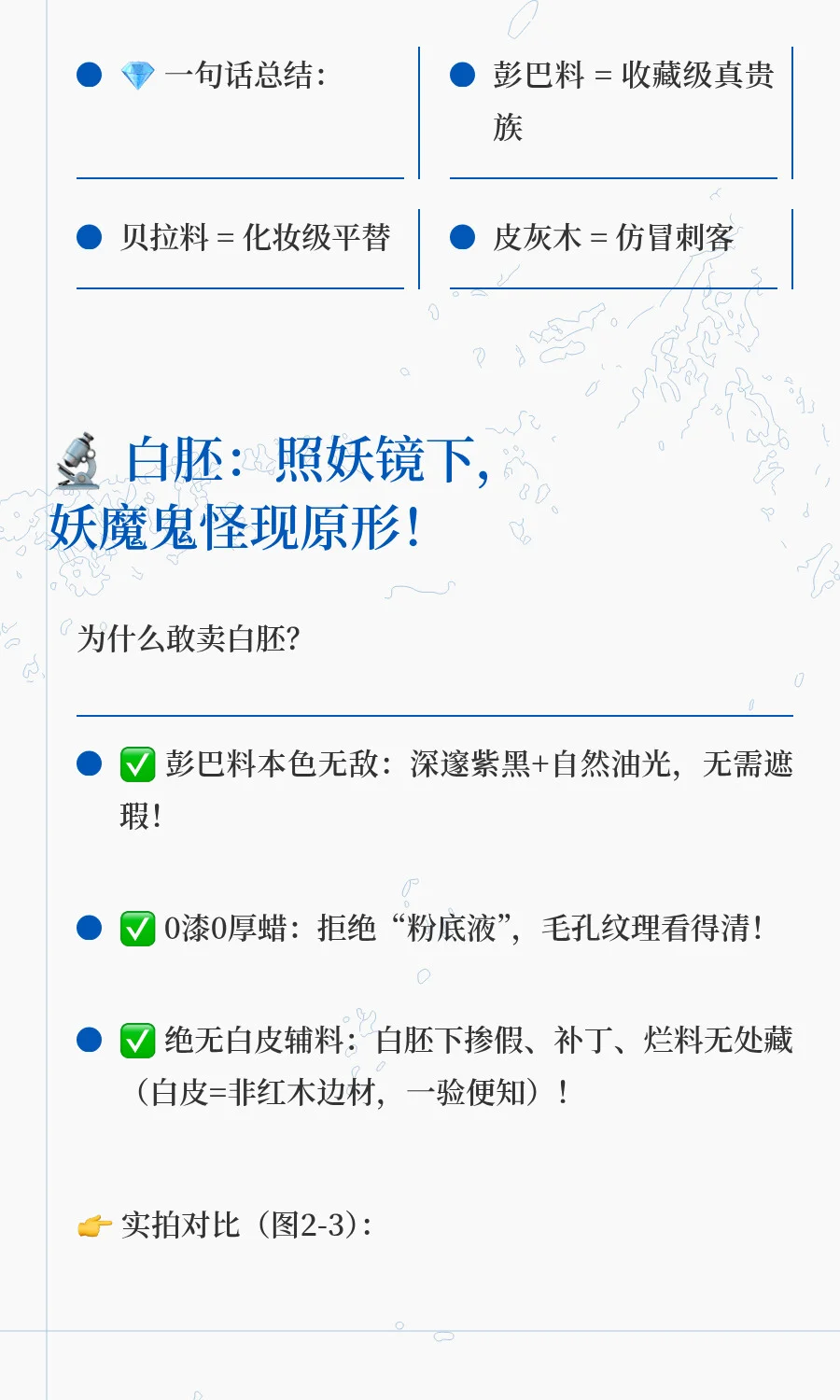 ● 💎 一句话总结:

● 彭巴料 = 收藏级真贵族

● 贝拉料 = 化妆级平替

● 皮灰木 = 仿冒刺客

🔬 白胚：照妖镜下，妖魔鬼怪现原形！

为什么敢卖白胚?

● ✅ 彭巴料本色无敌：深邃紫黑+自然油光，无需遮瑕！

● ✅ 0漆0厚蜡：拒绝“粉底液”，毛孔纹理看得清！

● ✅ 绝无白皮辅料：白胚下掺假、补丁、烂料无处藏（白皮=非红木边材，一验便知）！

👉 实拍对比（图2-3）: